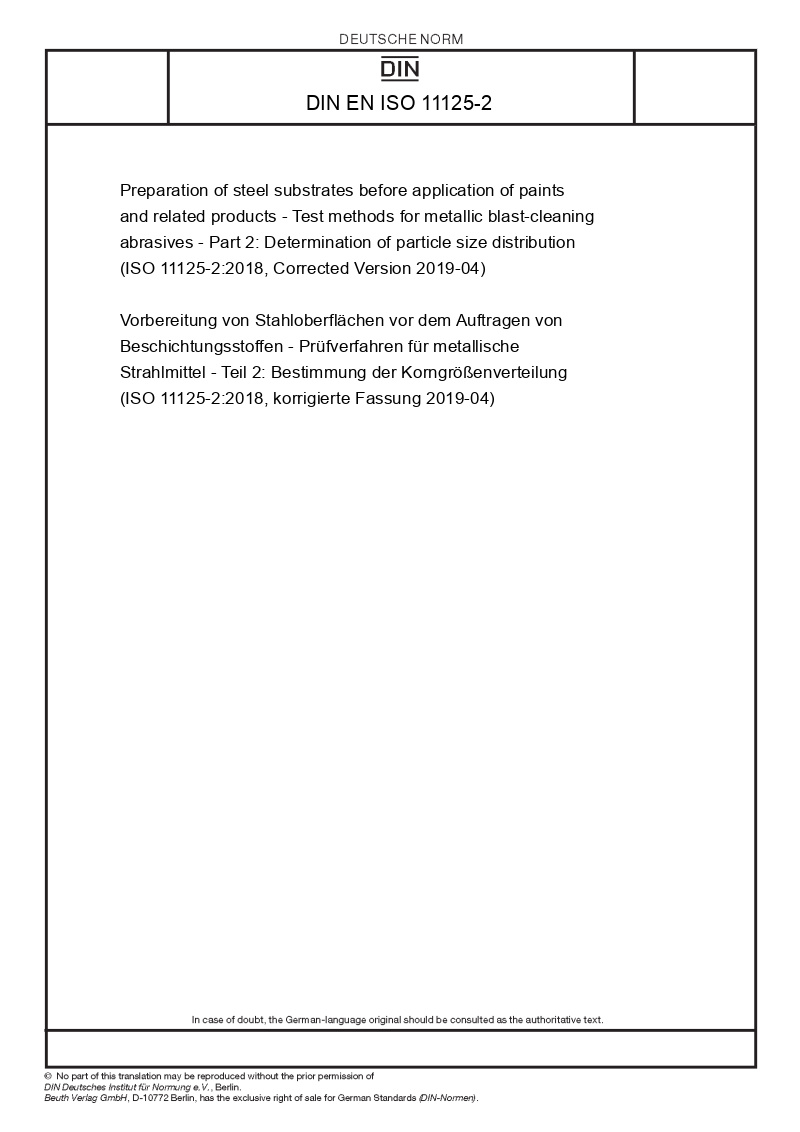 DEUTSCHE NORM

DIN

DIN EN ISO 11125-2

Preparation of steel substrates before application of paints and related products - Test methods for metallic blast-cleaning abrasives - Part 2: Determination of particle size distribution (ISO 11125-2:2018, Corrected Version 2019-04)

Vorbereitung von Stahloberflächen vor dem Auftragen von Beschichtungsstoffen - Prüfverfahren für metallische Strahlmittel - Teil 2: Bestimmung der Korngrößenverteilung (ISO 11125-2:2018, korrigierte Fassung 2019-04)

In case of doubt, the German-language original should be consulted as the authoritative text.

© No part of this translation may be reproduced without the prior permission of DIN Deutsches Institut für Normung e.V., Berlin.
Beuth Verlag GmbH, D-10772 Berlin, has the exclusive right of sale for German Standards (DIN-Normen).